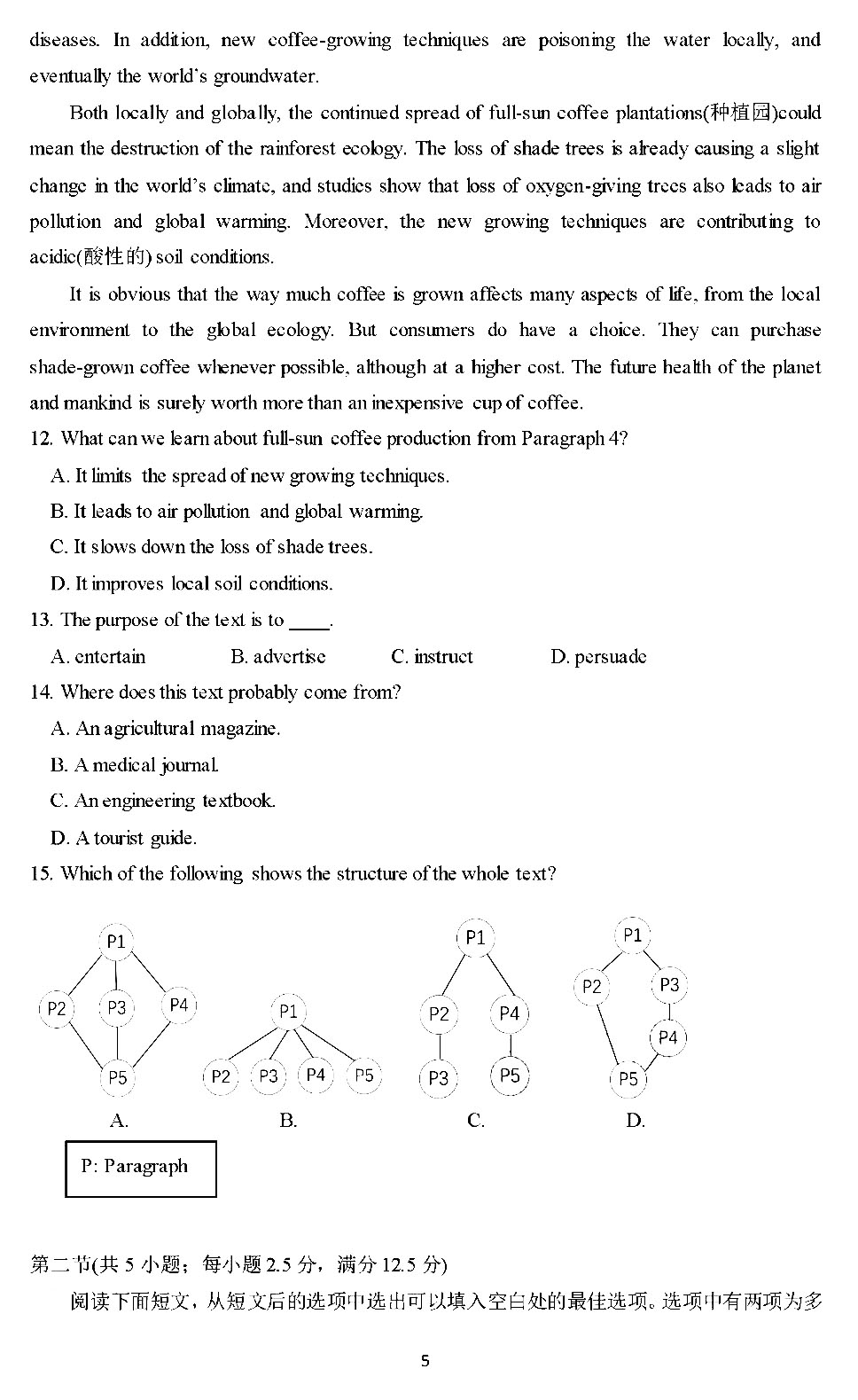 diseases. In addition, new coffee-growing techniques are poisoning the water locally, and eventually the world's groundwater.

Both locally and globally, the continued spread of full-sun coffee plantations(种植园)could mean the destruction of the rainforest ecology. The loss of shade trees is already causing a slight change in the world's climate, and studies show that loss of oxygen-giving trees also leads to air pollution and global warming. Moreover, the new growing techniques are contributing to acidic(酸性的) soil conditions.

It is obvious that the way much coffee is grown affects many aspects of life, from the local environment to the global ecology. But consumers do have a choice. They can purchase shade-grown coffee whenever possible, although at a higher cost. The future health of the planet and mankind is surely worth more than an inexpensive cup of coffee.

12. What can we learn about full-sun coffee production from Paragraph 4?
A. It limits the spread of new growing techniques.
B. It leads to air pollution and global warming.
C. It slows down the loss of shade trees.
D. It improves local soil conditions.

13. The purpose of the text is to ____.
A. entertain B. advertise C. instruct D. persuade

14. Where does this text probably come from?
A. An agricultural magazine.
B. A medical journal.
C. An engineering textbook.
D. A tourist guide.

15. Which of the following shows the structure of the whole text?

P1 P2 P3 P4 P5
A.

P1 P2 P3 P4 P5
B.

P1 P2 P4 P3 P5
C.

P1 P2 P3 P4 P5
D.

P: Paragraph

第二节(共 5 小题；每小题 2.5 分，满分 12.5 分)
阅读下面短文，从短文后的选项中选出可以填入空白处的最佳选项。选项中有两项为多

5